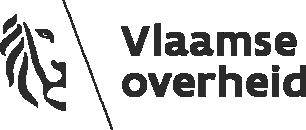 Vlaamse
overheid